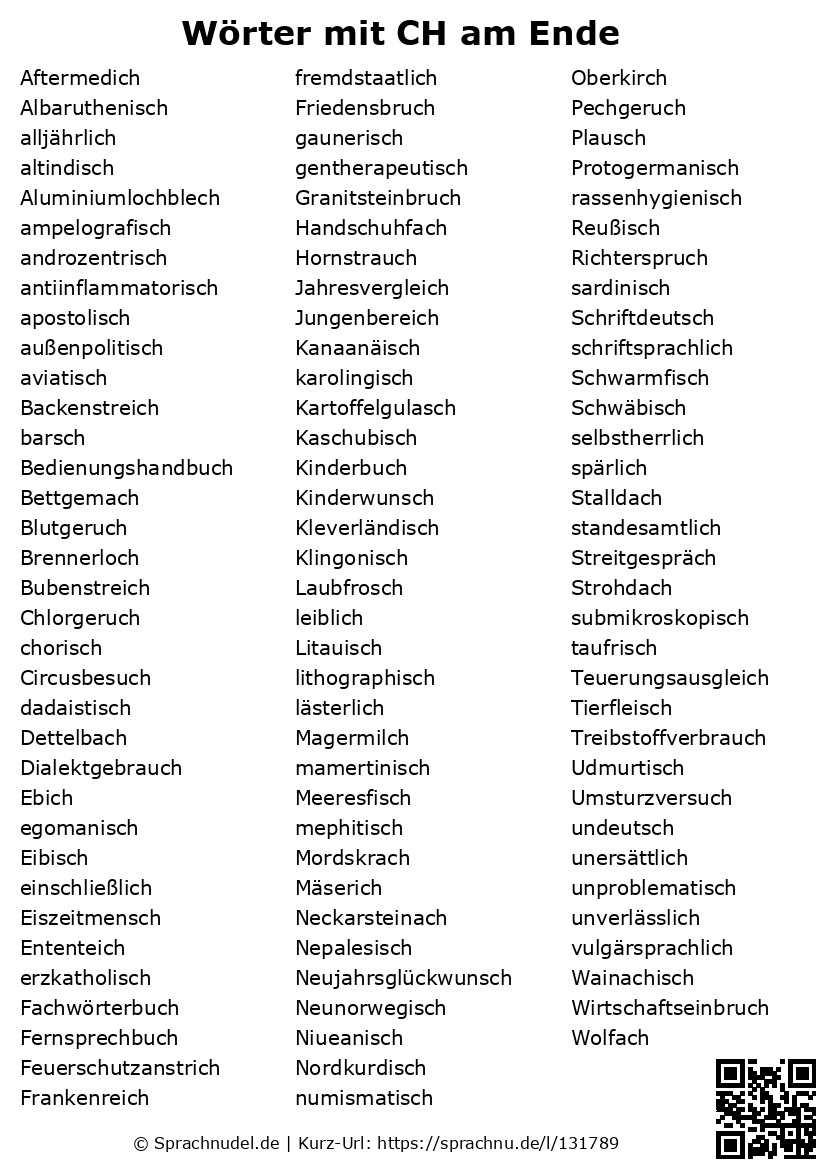 Wörter mit CH am Ende

Aftermedich
Albaruthenisch
alljährlich
altindisch
Aluminiumlochblech
ampelografisch
androzentrisch
antiinflammatorisch
apostolisch
außenpolitisch
aviatisch
Backenstreich
barsch
Bedienungshandbuch
Bettgemach
Blutgeruch
Brennerloch
Bubenstreich
Chlorgeruch
chorisch
Circusbesuch
dadaistisch
Dettelbach
Dialektgebrauch
Ebich
egomanisch
Eibisch
einschließlich
Eiszeitmensch
Ententeich
erzkatholisch
Fachwörterbuch
Fernsprechbuch
Feuerschutzanstrich
Frankenreich

fremdstaatlich
Friedensbruch
gaunerisch
gentherapeutisch
Granitsteinbruch
Handschuhfach
Hornstrauch
Jahresvergleich
Jungenbereich
Kanaanäisch
karolingisch
Kartoffelgulasch
Kaschubisch
Kinderbuch
Kinderwunsch
Kleverländisch
Klingonisch
Laubfrosch
leiblich
Litauisch
lithographisch
lästerlich
Magermilch
mamertinisch
Meeresfisch
mephitisch
Mordskrach
Mäserich
Neckarsteinach
Nepalesisch
Neujahrsglückwunsch
Neunorwegisch
Niueanisch
Nordkurdisch
numismatisch

Oberkirch
Pechgeruch
Plausch
Protogermanisch
rassenhygienisch
Reußisch
Richterspruch
sardinisch
Schriftdeutsch
schriftsprachlich
Schwarmfisch
Schwäbisch
selbstherrlich
spärlich
Stalldach
standesamtlich
Streitgespräch
Strohdach
submikroskopisch
taufrisch
Teuerungsausgleich
Tierfleisch
Treibstoffverbrauch
Udmurtisch
Umsturzversuch
undeutsch
unersättlich
unproblematisch
unverlässlich
vulgärsprachlich
Wainachisch
Wirtschaftseinbruch
Wolfach

© Sprachnudel.de | Kurz-Url: https://sprachnu.de/l/131789